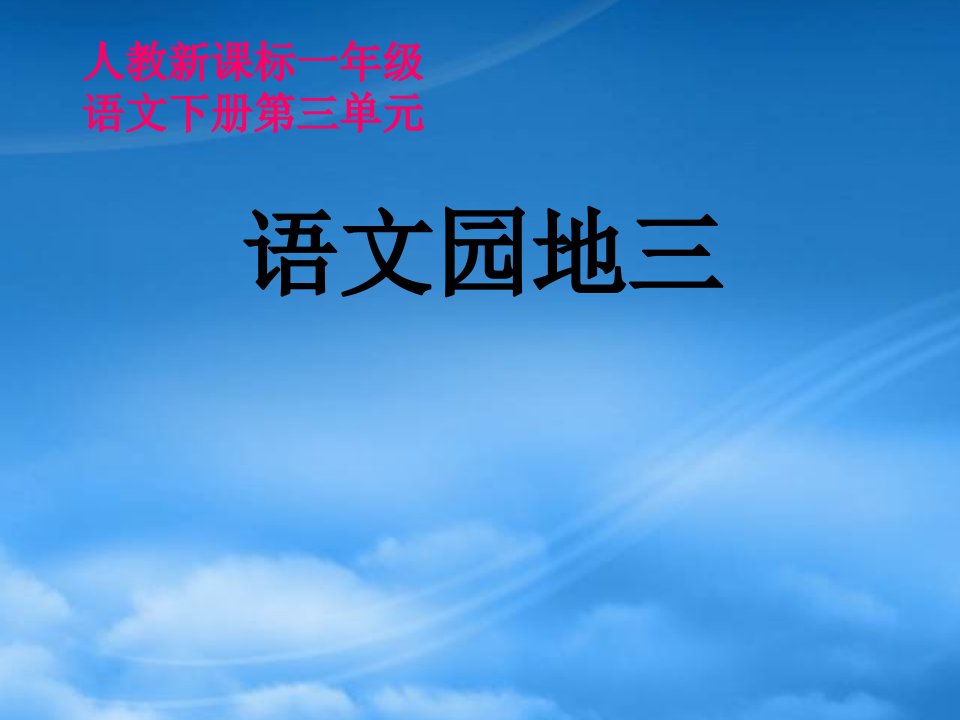 人教新课标一年级
语文下册第三单元

语文园地三